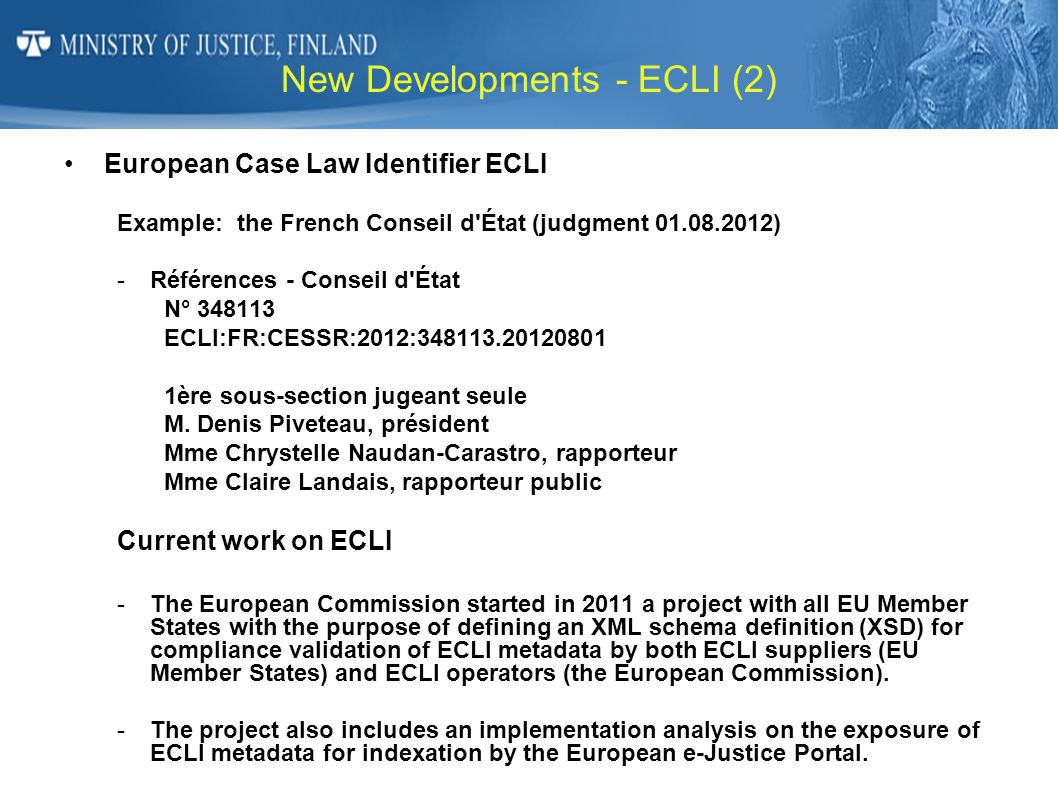 MINISTRY OF JUSTICE, FINLAND

New Developments - ECLI (2)

• European Case Law Identifier ECLI

Example: the French Conseil d'État (judgment 01.08.2012)

- Références - Conseil d'État
N° 348113
ECLI:FR:CESSR:2012:348113.20120801

1ère sous-section jugeant seule
M. Denis Piveteau, président
Mme Chrystelle Naudan-Carastro, rapporteur
Mme Claire Landais, rapporteur public

Current work on ECLI

- The European Commission started in 2011 a project with all EU Member States with the purpose of defining an XML schema definition (XSD) for compliance validation of ECLI metadata by both ECLI suppliers (EU Member States) and ECLI operators (the European Commission).

- The project also includes an implementation analysis on the exposure of ECLI metadata for indexation by the European e-Justice Portal.